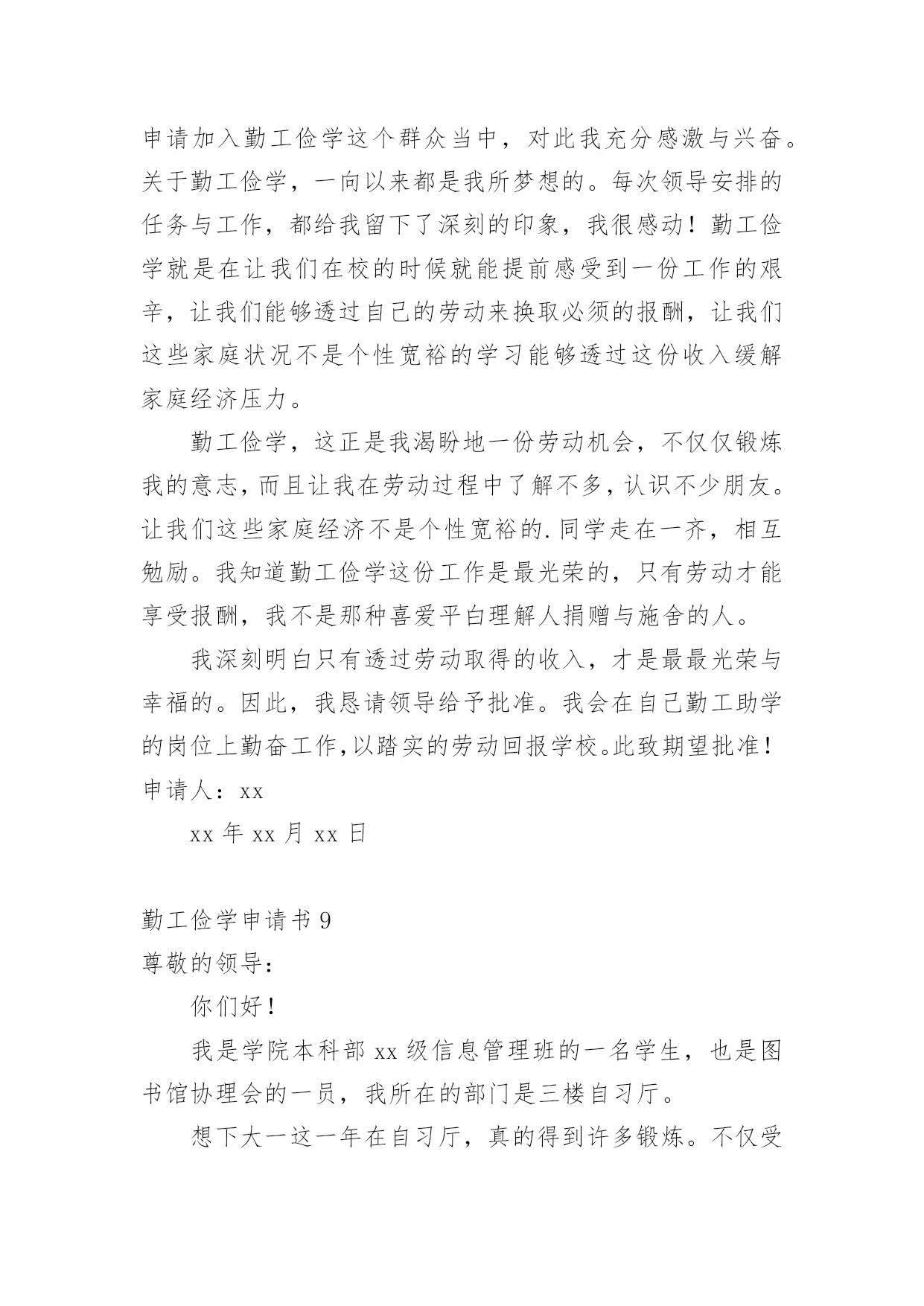 申请加入勤工俭学这个群众当中，对此我充分感激与兴奋。关于勤工俭学，一向以来都是我所梦想的。每次领导安排的任务与工作，都给我留下了深刻的印象，我很感动！勤工俭学就是在让我们在校的时候就能提前感受到一份工作的艰辛，让我们能够透过自己的劳动来换取必须的报酬，让我们这些家庭状况不是个性宽裕的学习能够透过这份收入缓解家庭经济压力。

勤工俭学，这正是我渴盼地一份劳动机会，不仅仅锻炼我的意志，而且让我在劳动过程中了解不多，认识不少朋友。让我们这些家庭经济不是个性宽裕的.同学走在一齐，相互勉励。我知道勤工俭学这份工作是最光荣的，只有劳动才能享受报酬，我不是那种喜爱平白理解人捐赠与施舍的人。

我深刻明白只有透过劳动取得的收入，才是最最光荣与幸福的。因此，我恳请领导给予批准。我会在自己勤工助学的岗位上勤奋工作，以踏实的劳动回报学校。此致期望批准！

申请人：xx

xx 年 xx 月 xx 日

勤工俭学申请书 9

尊敬的领导：

你们好！

我是学院本科部 xx 级信息管理班的一名学生，也是图书馆协理会的一员，我所在的部门是三楼自习厅。

想下大一这一年在自习厅，真的得到许多锻炼。不仅受